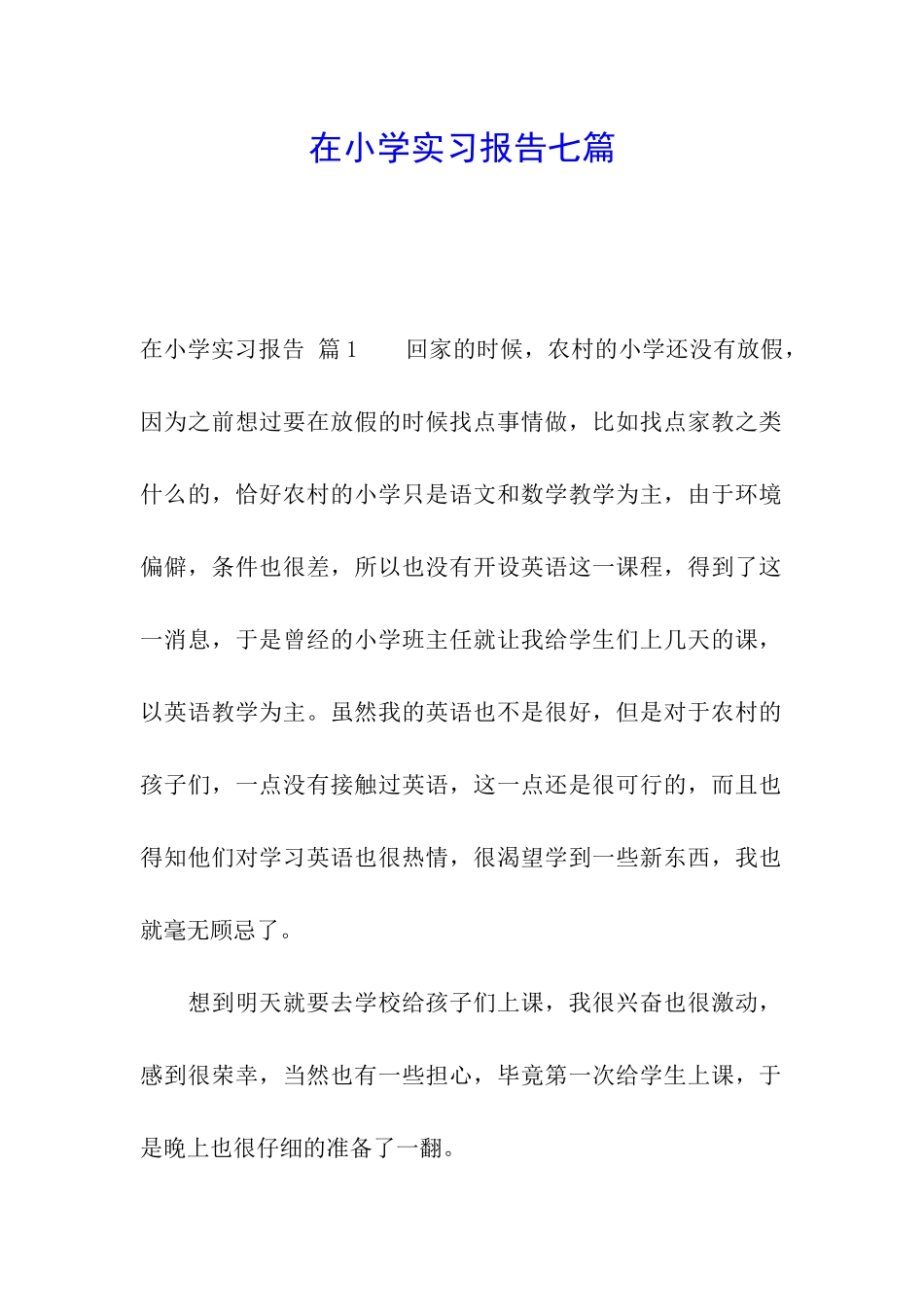 在小学实习报告七篇

在小学实习报告 篇1　　回家的时候，农村的小学还没有放假，因为之前想过要在放假的时候找点事情做，比如找点家教之类什么的，恰好农村的小学只是语文和数学教学为主，由于环境偏僻，条件也很差，所以也没有开设英语这一课程，得到了这一消息，于是曾经的小学班主任就让我给学生们上几天的课，以英语教学为主。虽然我的英语也不是很好，但是对于农村的孩子们，一点没有接触过英语，这一点还是很可行的，而且也得知他们对学习英语也很热情，很渴望学到一些新东西，我也就毫无顾忌了。

想到明天就要去学校给孩子们上课，我很兴奋也很激动，感到很荣幸，当然也有一些担心，毕竟第一次给学生上课，于是晚上也很仔细的准备了一翻。